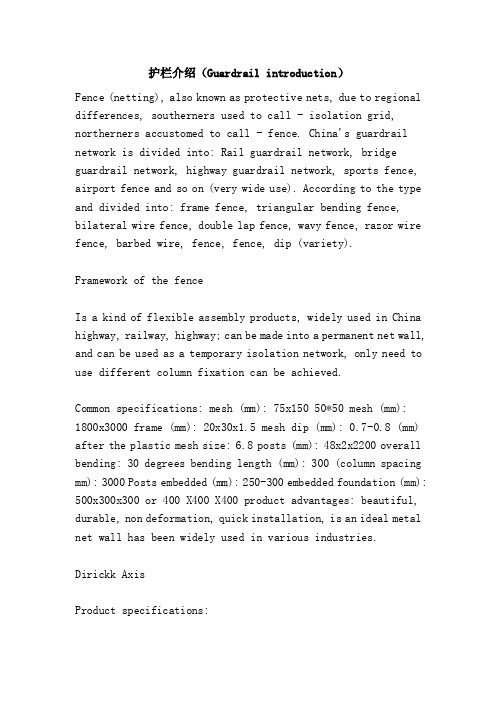 护栏介绍（Guardrail introduction）

Fence (netting), also known as protective nets, due to regional differences, southerners used to call - isolation grid, northerners accustomed to call - fence. China's guardrail network is divided into: Rail guardrail network, bridge guardrail network, highway guardrail network, sports fence, airport fence and so on (very wide use). According to the type and divided into: frame fence, triangular bending fence, bilateral wire fence, double lap fence, wavy fence, razor wire fence, barbed wire, fence, fence, dip (variety).

Framework of the fence

Is a kind of flexible assembly products, widely used in China highway, railway, highway; can be made into a permanent net wall, and can be used as a temporary isolation network, only need to use different column fixation can be achieved.

Common specifications: mesh (mm): 75x150 50*50 mesh (mm): 1800x3000 frame (mm): 20x30x1.5 mesh dip (mm): 0.7-0.8 (mm) after the plastic mesh size: 6.8 posts (mm): 48x2x2200 overall bending: 30 degrees bending length (mm): 300 (column spacing mm): 3000 Posts embedded (mm): 250-300 embedded foundation (mm): 500x300x300 or 400 X400 X400 product advantages: beautiful, durable, non deformation, quick installation, is an ideal metal net wall has been widely used in various industries.

Dirickk Axis

Product specifications: